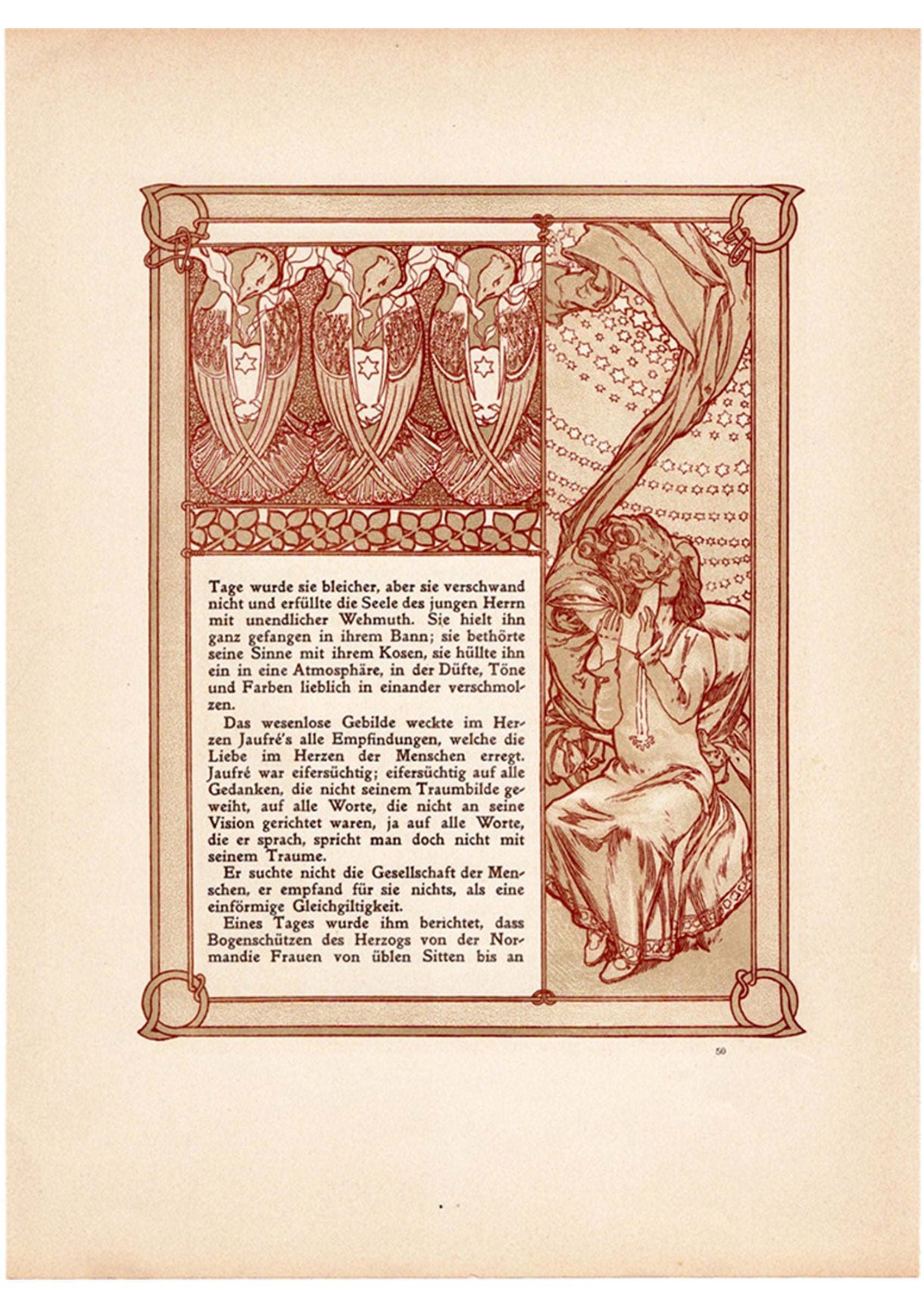 Tage wurde sie bleicher, aber sie verschwand nicht und erfüllte die Seele des jungen Herrn mit unendlicher Wehmuth. Sie hielt ihn ganz gefangen in ihrem Bann; sie bethörte seine Sinne mit ihrem Kosen, sie hüllte ihn ein in eine Atmosphäre, in der Düfte, Töne und Farben lieblich in einander verschmolzen.

Das wesenlose Gebilde weckte im Herzen Jaufré's alle Empfindungen, welche die Liebe im Herzen der Menschen erregt. Jaufré war eifersüchtig; eifersüchtig auf alle Gedanken, die nicht seinem Traumbilde geweiht, auf alle Worte, die nicht an seine Vision gerichtet waren, ja auf alle Worte, die er sprach, spricht man doch nicht mit seinem Traume.

Er suchte nicht die Gesellschaft der Menschen, er empfand für sie nichts, als eine einförmige Gleichgiltigkeit.

Eines Tages wurde ihm berichtet, dass Bogenschützen des Herzogs von der Normandie Frauen von üblen Sitten bis an

50